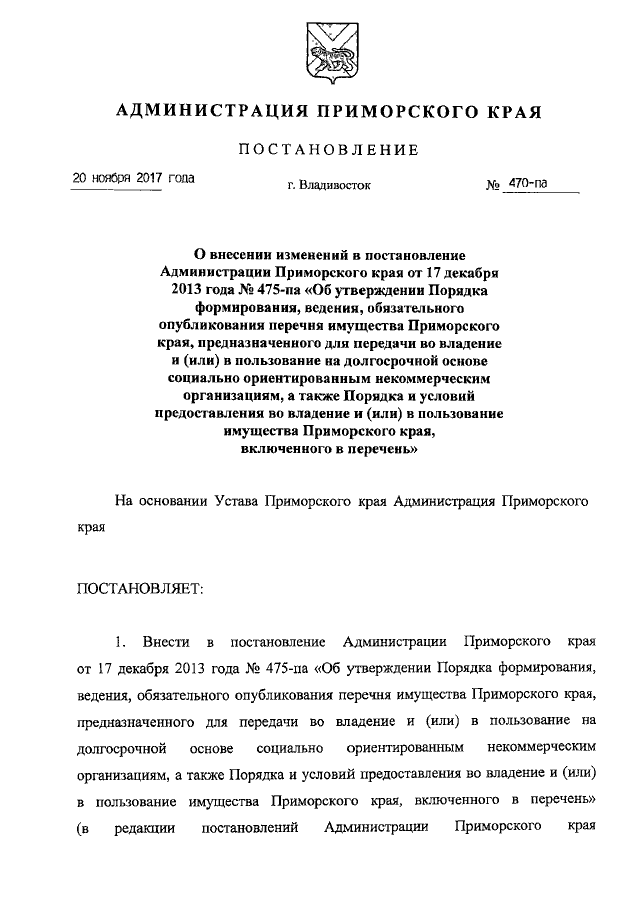 АДМИНИСТРАЦИЯ ПРИМОРСКОГО КРАЯ

ПОСТАНОВЛЕНИЕ

20 ноября 2017 года

г. Владивосток

№ 470-па

О внесении изменений в постановление Администрации Приморского края от 17 декабря 2013 года № 475-па «Об утверждении Порядка формирования, ведения, обязательного опубликования перечня имущества Приморского края, предназначенного для передачи во владение и (или) в пользование на долгосрочной основе социально ориентированным некоммерческим организациям, а также Порядка и условий предоставления во владение и (или) в пользование имущества Приморского края, включенного в перечень»

На основании Устава Приморского края Администрация Приморского края

ПОСТАНОВЛЯЕТ:

1. Внести в постановление Администрации Приморского края от 17 декабря 2013 года № 475-па «Об утверждении Порядка формирования, ведения, обязательного опубликования перечня имущества Приморского края, предназначенного для передачи во владение и (или) в пользование на долгосрочной основе социально ориентированным некоммерческим организациям, а также Порядка и условий предоставления во владение и (или) в пользование имущества Приморского края, включенного в перечень» (в редакции постановлений Администрации Приморского края